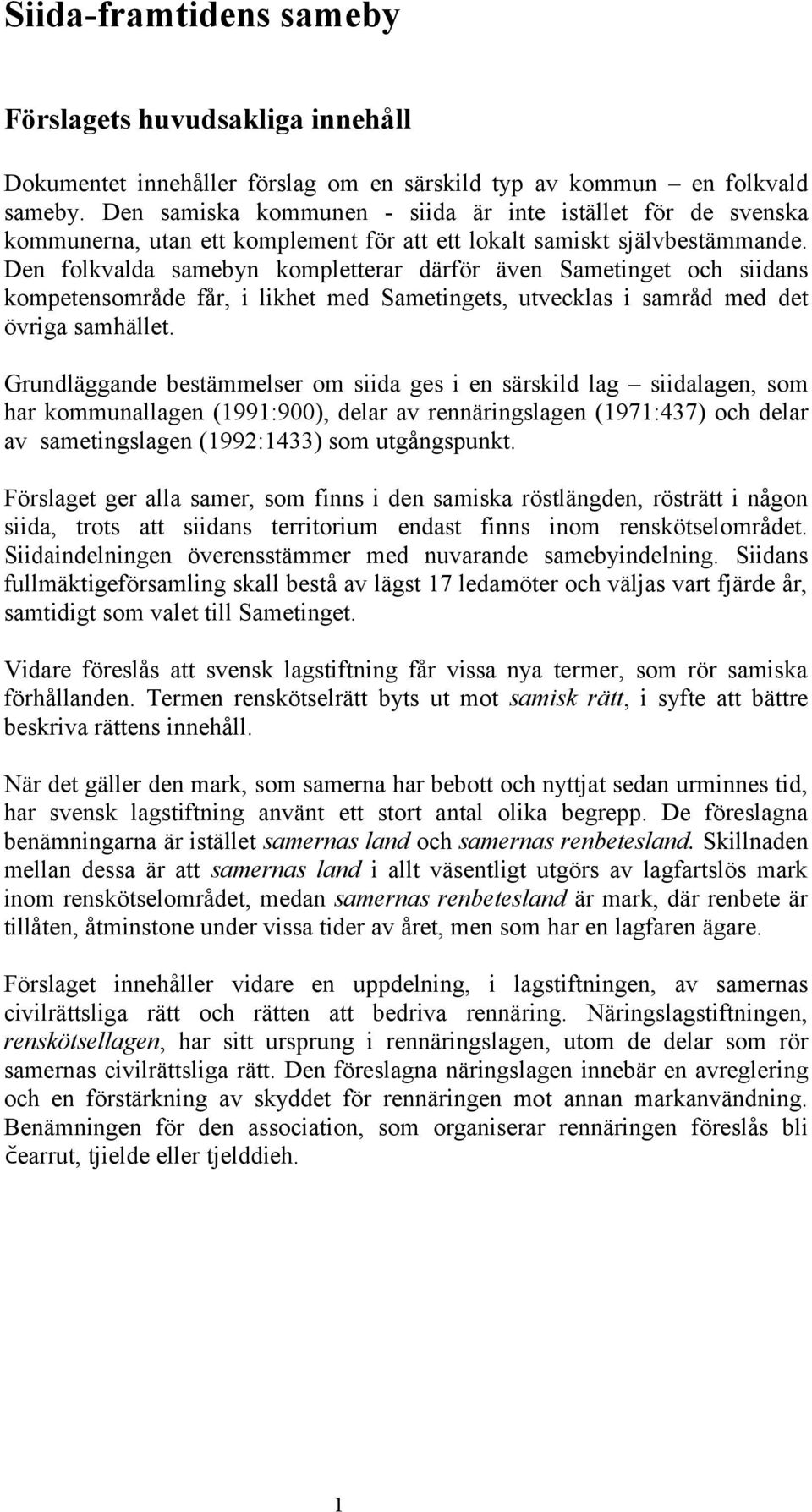 Siida-framtidens sameby

Förslagets huvudsakliga innehåll

Dokumentet innehåller förslag om en särskild typ av kommun – en folkvald sameby. Den samiska kommunen - siida är inte istället för de svenska kommunerna, utan ett komplement för att ett lokalt samiskt självbestämmande. Den folkvalda samebyn kompletterar därför även Sametinget och siidans kompetensområde får, i likhet med Sametingets, utvecklas i samråd med det övriga samhället.

Grundläggande bestämmelser om siida ges i en särskild lag – siidalagen, som har kommunallagen (1991:900), delar av rennäringslagen (1971:437) och delar av sametingslagen (1992:1433) som utgångspunkt.

Förslaget ger alla samer, som finns i den samiska röstlängden, rösträtt i någon siida, trots att siidans territorium endast finns inom renskötselområdet. Siidaindelningen överensstämmer med nuvarande samebyindelning. Siidans fullmäktigeförsamling skall bestå av lägst 17 ledamöter och väljas vart fjärde år, samtidigt som valet till Sametinget.

Vidare föreslås att svensk lagstiftning får vissa nya termer, som rör samiska förhållanden. Termen renskötselrätt byts ut mot samisk rätt, i syfte att bättre beskriva rättens innehåll.

När det gäller den mark, som samerna har bebott och nyttjat sedan urminnes tid, har svensk lagstiftning använt ett stort antal olika begrepp. De föreslagna benämningarna är istället samernas land och samernas renbetesland. Skillnaden mellan dessa är att samernas land i allt väsentligt utgörs av lagfartslös mark inom renskötselområdet, medan samernas renbetesland är mark, där renbete är tillåten, åtminstone under vissa tider av året, men som har en lagfaren ägare.

Förslaget innehåller vidare en uppdelning, i lagstiftningen, av samernas civilrättsliga rätt och rätten att bedriva rennäring. Näringslagstiftningen, renskötsellagen, har sitt ursprung i rennäringslagen, utom de delar som rör samernas civilrättsliga rätt. Den föreslagna näringslagen innebär en avreglering och en förstärkning av skyddet för rennäringen mot annan markanvändning. Benämningen för den association, som organiserar rennäringen föreslås bli čearrut, tjielde eller tjelddieh.

1